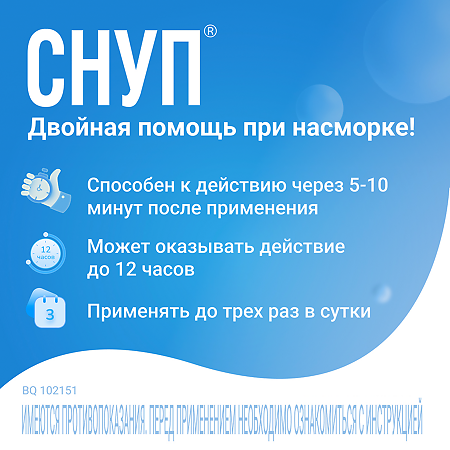 СНУП®

Двойная помощь при насморке!

Способен к действию через 5-10 минут после применения

12 часов

Может оказывать действие до 12 часов

3

Применять до трех раз в сутки

BQ 102151

ИМЕЮТСЯ ПРОТИВОПОКАЗАНИЯ. ПЕРЕД ПРИМЕНЕНИЕМ НЕОБХОДИМО ОЗНАКОМИТЬСЯ С ИНСТРУКЦИЕЙ